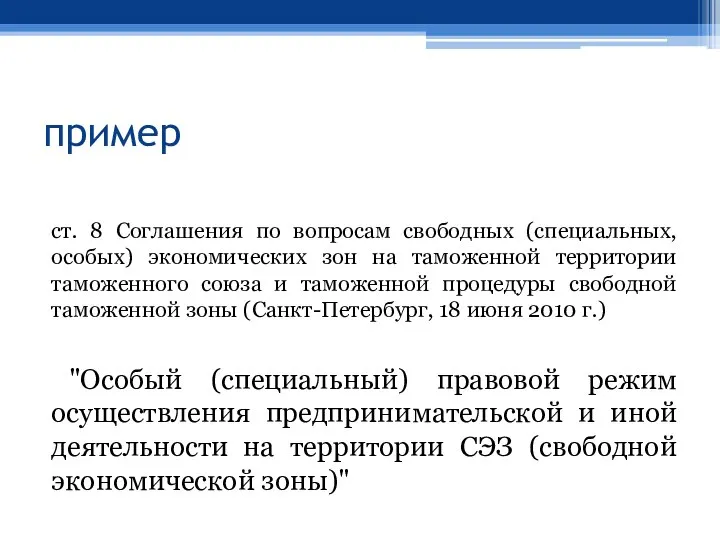 пример

ст. 8 Соглашения по вопросам свободных (специальных, особых) экономических зон на таможенной территории таможенного союза и таможенной процедуры свободной таможенной зоны (Санкт-Петербург, 18 июня 2010 г.)

"Особый (специальный) правовой режим осуществления предпринимательской и иной деятельности на территории СЭЗ (свободной экономической зоны)"